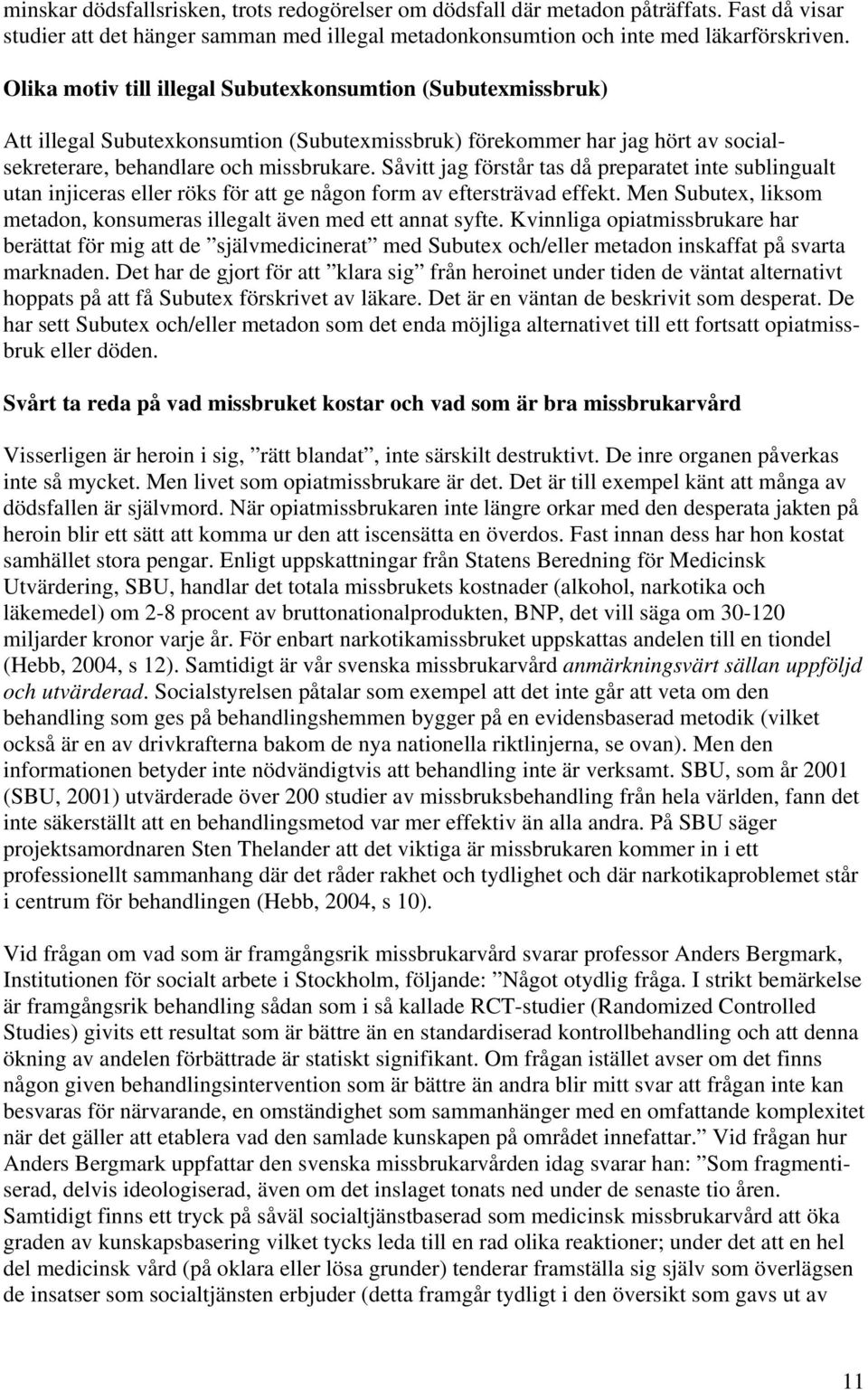 minskar dödsfallsrisken, trots redogörelser om dödsfall där metadon påträffats. Fast då visar studier att det hänger samman med illegal metadonkonsumtion och inte med läkarförskriven.

Olika motiv till illegal Subutexkonsumtion (Subutexmissbruk)

Att illegal Subutexkonsumtion (Subutexmissbruk) förekommer har jag hört av socialsekreterare, behandlare och missbrukare. Såvitt jag förstår tas då preparatet inte sublingualt utan injiceras eller röks för att ge någon form av eftersträvad effekt. Men Subutex, liksom metadon, konsumeras illegalt även med ett annat syfte. Kvinnliga opiatmissbrukare har berättat för mig att de ”självmedicinerat” med Subutex och/eller metadon inskaffat på svarta marknaden. Det har de gjort för att ”klara sig” från heroinet under tiden de väntat alternativt hoppats på att få Subutex förskrivet av läkare. Det är en väntan de beskrivit som desperat. De har sett Subutex och/eller metadon som det enda möjliga alternativet till ett fortsatt opiatmissbruk eller döden.

Svårt ta reda på vad missbruket kostar och vad som är bra missbrukarvård

Visserligen är heroin i sig, ”rätt blandat”, inte särskilt destruktivt. De inre organen påverkas inte så mycket. Men livet som opiatmissbrukare är det. Det är till exempel känt att många av dödsfallen är självmord. När opiatmissbrukaren inte längre orkar med den desperata jakten på heroin blir ett sätt att komma ur den att iscensätta en överdos. Fast innan dess har hon kostat samhället stora pengar. Enligt uppskattningar från Statens Beredning för Medicinsk Utvärdering, SBU, handlar det totala missbrukets kostnader (alkohol, narkotika och läkemedel) om 2-8 procent av bruttonationalprodukten, BNP, det vill säga om 30-120 miljarder kronor varje år. För enbart narkotikamissbruket uppskattas andelen till en tiondel (Hebb, 2004, s 12). Samtidigt är vår svenska missbrukarvård anmärkningsvärt sällan uppföljd och utvärderad. Socialstyrelsen påtalar som exempel att det inte går att veta om den behandling som ges på behandlingshemmen bygger på en evidensbaserad metodik (vilket också är en av drivkrafterna bakom de nya nationella riktlinjerna, se ovan). Men den informationen betyder inte nödvändigtvis att behandling inte är verksamt. SBU, som år 2001 (SBU, 2001) utvärderade över 200 studier av missbruksbehandling från hela världen, fann det inte säkerställt att en behandlingsmetod var mer effektiv än alla andra. På SBU säger projektsamordnaren Sten Thelander att det viktiga är missbrukaren kommer in i ett professionellt sammanhang där det råder rakhet och tydlighet och där narkotikaproblemet står i centrum för behandlingen (Hebb, 2004, s 10).

Vid frågan om vad som är framgångsrik missbrukarvård svarar professor Anders Bergmark, Institutionen för socialt arbete i Stockholm, följande: ”Något otydlig fråga. I strikt bemärkelse är framgångsrik behandling sådan som i så kallade RCT-studier (Randomized Controlled Studies) givits ett resultat som är bättre än en standardiserad kontrollbehandling och att denna ökning av andelen förbättrade är statiskt signifikant. Om frågan istället avser om det finns någon given behandlingsintervention som är bättre än andra blir mitt svar att frågan inte kan besvaras för närvarande, en omständighet som sammanhänger med en omfattande komplexitet när det gäller att etablera vad den samlade kunskapen på området innefattar.” Vid frågan hur Anders Bergmark uppfattar den svenska missbrukarvården idag svarar han: ”Som fragmentiserad, delvis ideologiserad, även om det inslaget tonats ned under de senaste tio åren. Samtidigt finns ett tryck på såväl socialtjänstbaserad som medicinsk missbrukarvård att öka graden av kunskapsbasering vilket tycks leda till en rad olika reaktioner; under det att en hel del medicinsk vård (på oklara eller lösa grunder) tenderar framställa sig själv som överlägsen de insatser som socialtjänsten erbjuder (detta framgår tydligt i den översikt som gavs ut av

11